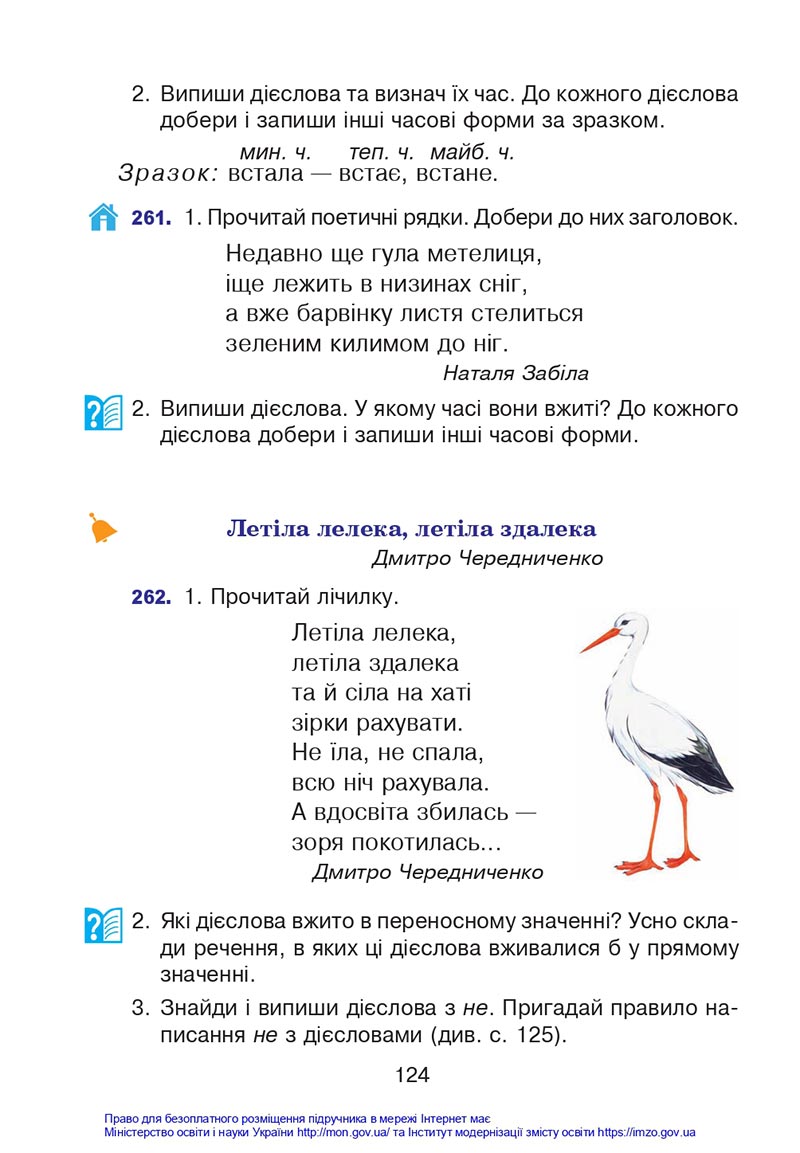 2. Випиши дієслова та визнач їх час. До кожного дієслова добери і запиши інші часові форми за зразком.

мин. ч. теп. ч. майб. ч.
Зразок: встала — встає, встане.

261. 1. Прочитай поетичні рядки. Добери до них заголовок.

Недавно ще гула метелиця,
іще лежить в низинах сніг,
а вже барвінку листя стелиться
зеленим килимом до ніг.
Наталя Забіла

2. Випиши дієслова. У якому часі вони вжиті? До кожного дієслова добери і запиши інші часові форми.

Летіла лелека, летіла здалека
Дмитро Чередниченко

262. 1. Прочитай лічилку.

Летіла лелека,
летіла здалека
та й сіла на хаті
зірки рахувати.
Не їла, не спала,
всю ніч рахувала.
А вдосвіта збилась —
зоря покотилась...
Дмитро Чередниченко

2. Які дієслова вжито в переносному значенні? Усно склади речення, в яких ці дієслова вживалися б у прямому значенні.

3. Знайди і випиши дієслова з не. Пригадай правило написання не з дієсловами (див. с. 125).

124

Право для безоплатного розміщення підручника в мережі Інтернет має Міністерство освіти і науки України http://mon.gov.ua/ та Інститут модернізації змісту освіти https://imzo.gov.ua